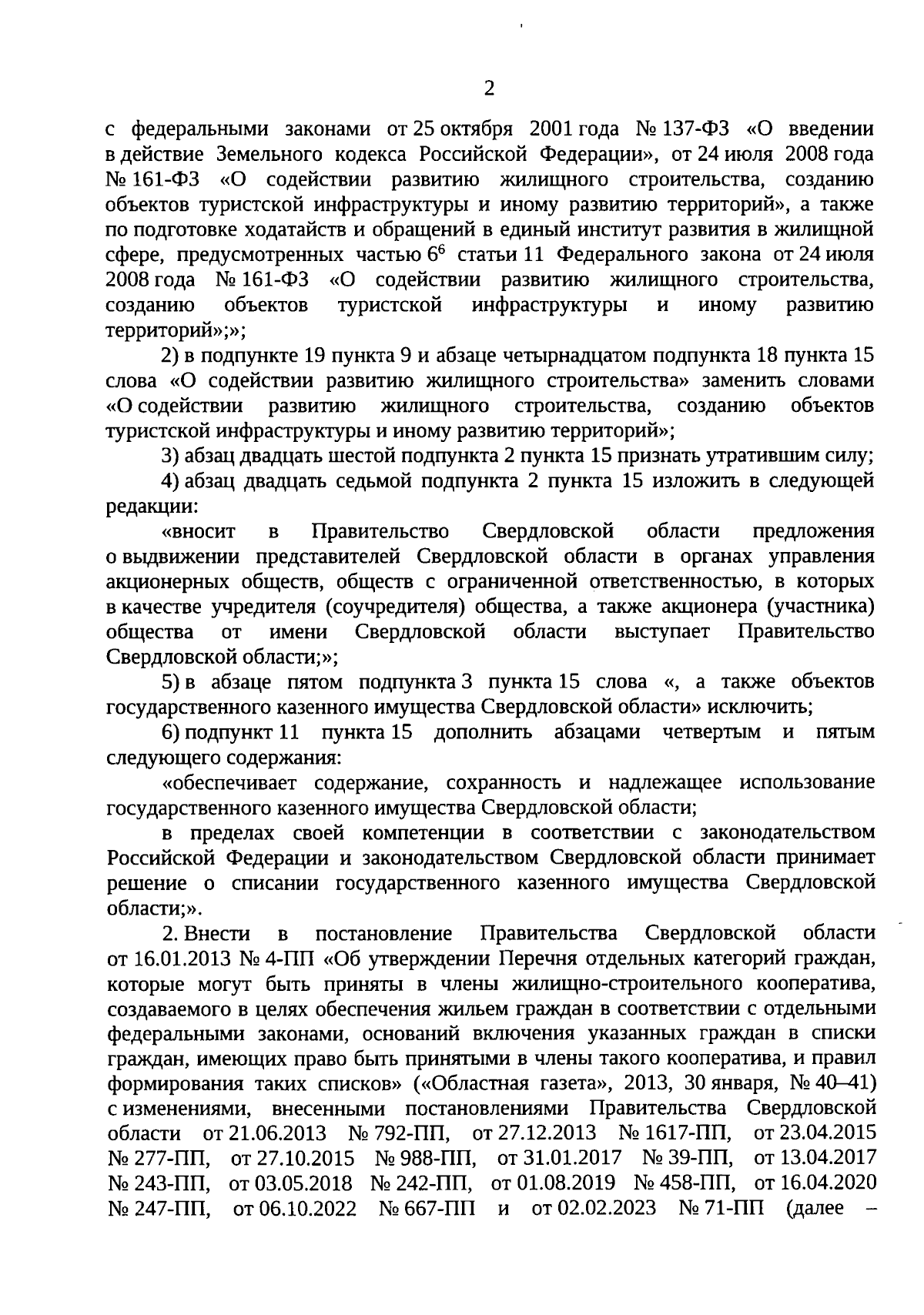 2

с федеральными законами от 25 октября 2001 года № 137-ФЗ «О введении в действие Земельного кодекса Российской Федерации», от 24 июля 2008 года № 161-ФЗ «О содействии развитию жилищного строительства, созданию объектов туристской инфраструктуры и иному развитию территорий», а также по подготовке ходатайств и обращений в единый институт развития в жилищной сфере, предусмотренных частью $6^6$ статьи 11 Федерального закона от 24 июля 2008 года № 161-ФЗ «О содействии развитию жилищного строительства, созданию объектов туристской инфраструктуры и иному развитию территорий»;»;

2) в подпункте 19 пункта 9 и абзаце четырнадцатом подпункта 18 пункта 15 слова «О содействии развитию жилищного строительства» заменить словами «О содействии развитию жилищного строительства, созданию объектов туристской инфраструктуры и иному развитию территорий»;

3) абзац двадцать шестой подпункта 2 пункта 15 признать утратившим силу;

4) абзац двадцать седьмой подпункта 2 пункта 15 изложить в следующей редакции:

«вносит в Правительство Свердловской области предложения о выдвижении представителей Свердловской области в органах управления акционерных обществ, обществ с ограниченной ответственностью, в которых в качестве учредителя (соучредителя) общества, а также акционера (участника) общества от имени Свердловской области выступает Правительство Свердловской области;»;

5) в абзаце пятом подпункта 3 пункта 15 слова «, а также объектов государственного казенного имущества Свердловской области» исключить;

6) подпункт 11 пункта 15 дополнить абзацами четвертым и пятым следующего содержания:

«обеспечивает содержание, сохранность и надлежащее использование государственного казенного имущества Свердловской области;

в пределах своей компетенции в соответствии с законодательством Российской Федерации и законодательством Свердловской области принимает решение о списании государственного казенного имущества Свердловской области;».

2. Внести в постановление Правительства Свердловской области от 16.01.2013 № 4-ПП «Об утверждении Перечня отдельных категорий граждан, которые могут быть приняты в члены жилищно-строительного кооператива, создаваемого в целях обеспечения жильем граждан в соответствии с отдельными федеральными законами, оснований включения указанных граждан в списки граждан, имеющих право быть принятыми в члены такого кооператива, и правил формирования таких списков» («Областная газета», 2013, 30 января, № 40–41) с изменениями, внесенными постановлениями Правительства Свердловской области от 21.06.2013 № 792-ПП, от 27.12.2013 № 1617-ПП, от 23.04.2015 № 277-ПП, от 27.10.2015 № 988-ПП, от 31.01.2017 № 39-ПП, от 13.04.2017 № 243-ПП, от 03.05.2018 № 242-ПП, от 01.08.2019 № 458-ПП, от 16.04.2020 № 247-ПП, от 06.10.2022 № 667-ПП и от 02.02.2023 № 71-ПП (далее –